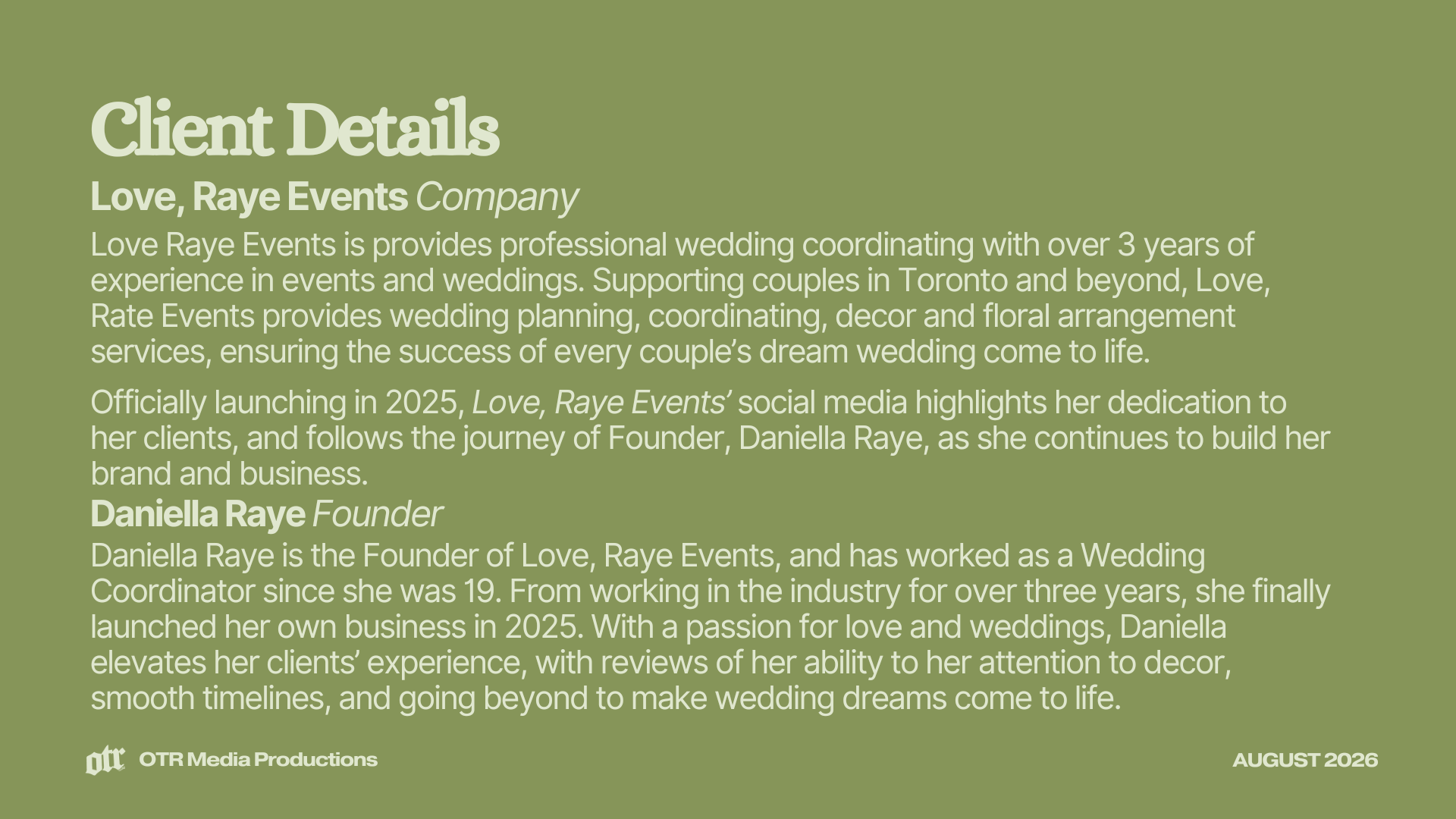 Client Details

Love, Raye Events Company

Love Raye Events is provides professional wedding coordinating with over 3 years of experience in events and weddings. Supporting couples in Toronto and beyond, Love, Rate Events provides wedding planning, coordinating, decor and floral arrangement services, ensuring the success of every couple's dream wedding come to life.

Officially launching in 2025, Love, Raye Events' social media highlights her dedication to her clients, and follows the journey of Founder, Daniella Raye, as she continues to build her brand and business.

Daniella Raye Founder

Daniella Raye is the Founder of Love, Raye Events, and has worked as a Wedding Coordinator since she was 19. From working in the industry for over three years, she finally launched her own business in 2025. With a passion for love and weddings, Daniella elevates her clients' experience, with reviews of her ability to her attention to decor, smooth timelines, and going beyond to make wedding dreams come to life.

otr OTR Media Productions

AUGUST 2026